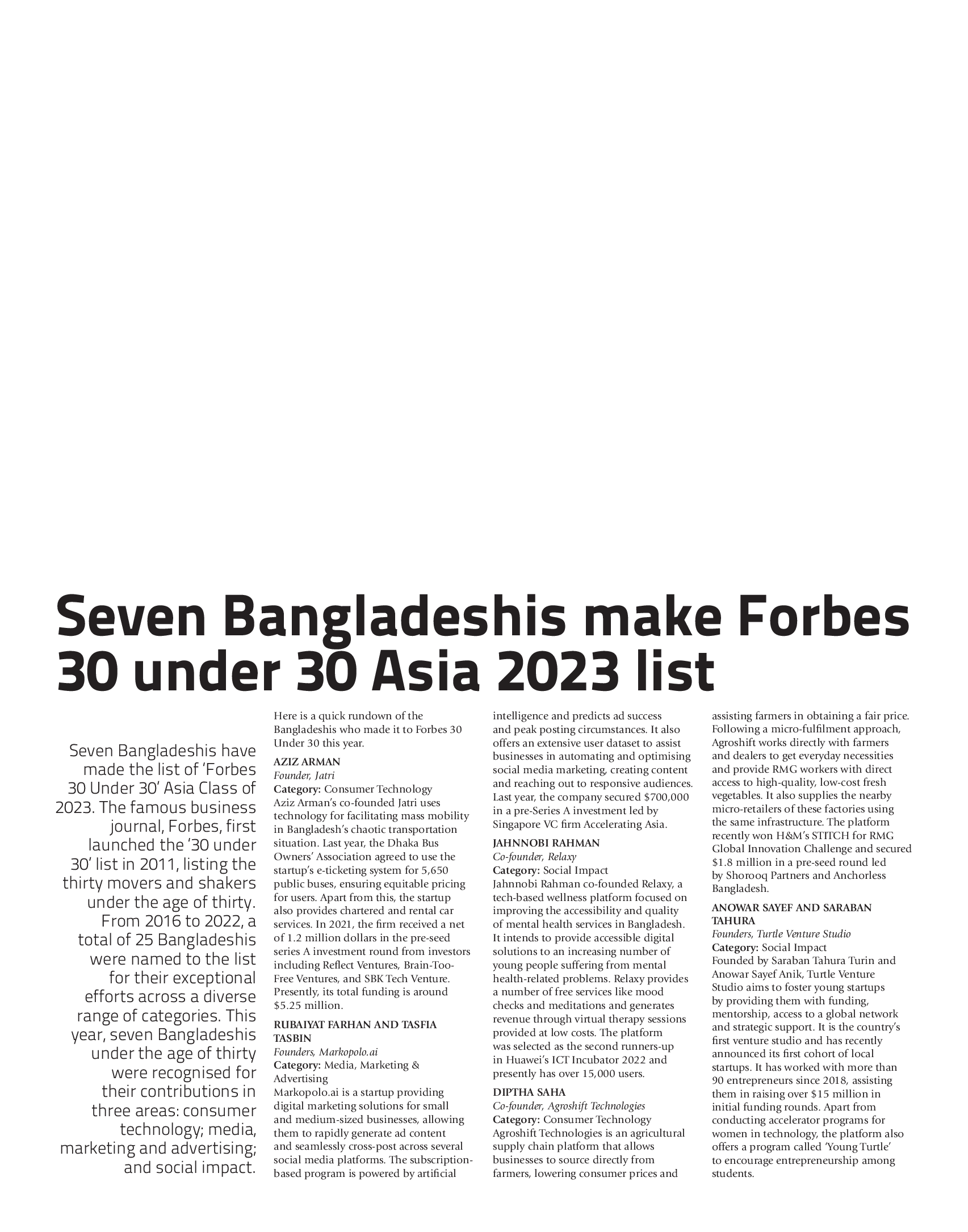 Seven Bangladeshis make Forbes 30 under 30 Asia 2023 list

Seven Bangladeshis have made the list of 'Forbes 30 Under 30' Asia Class of 2023. The famous business journal, Forbes, first launched the '30 under 30' list in 2011, listing the thirty movers and shakers under the age of thirty. From 2016 to 2022, a total of 25 Bangladeshis were named to the list for their exceptional efforts across a diverse range of categories. This year, seven Bangladeshis under the age of thirty were recognised for their contributions in three areas: consumer technology; media, marketing and advertising; and social impact.

Here is a quick rundown of the Bangladeshis who made it to Forbes 30 Under 30 this year.

AZIZ ARMAN
Founder, Jatri
Category: Consumer Technology
Aziz Arman's co-founded Jatri uses technology for facilitating mass mobility in Bangladesh's chaotic transportation situation. Last year, the Dhaka Bus Owners' Association agreed to use the startup's e-ticketing system for 5,650 public buses, ensuring equitable pricing for users. Apart from this, the startup also provides chartered and rental car services. In 2021, the firm received a net of 1.2 million dollars in the pre-seed series A investment round from investors including Reflect Ventures, Brain-Too-Free Ventures, and SBK Tech Venture. Presently, its total funding is around $5.25 million.

RUBAIYAT FARHAN AND TASFIA TASBIN
Founders, Markopolo.ai
Category: Media, Marketing & Advertising
Markopolo.ai is a startup providing digital marketing solutions for small and medium-sized businesses, allowing them to rapidly generate ad content and seamlessly cross-post across several social media platforms. The subscription-based program is powered by artificial intelligence and predicts ad success and peak posting circumstances. It also offers an extensive user dataset to assist businesses in automating and optimising social media marketing, creating content and reaching out to responsive audiences. Last year, the company secured $700,000 in a pre-Series A investment led by Singapore VC firm Accelerating Asia.

JAHNNOBI RAHMAN
Co-founder, Relaxy
Category: Social Impact
Jahnnobi Rahman co-founded Relaxy, a tech-based wellness platform focused on improving the accessibility and quality of mental health services in Bangladesh. It intends to provide accessible digital solutions to an increasing number of young people suffering from mental health-related problems. Relaxy provides a number of free services like mood checks and meditations and generates revenue through virtual therapy sessions provided at low costs. The platform was selected as the second runners-up in Huawei's ICT Incubator 2022 and presently has over 15,000 users.

DIPTHA SAHA
Co-founder, Agroshift Technologies
Category: Consumer Technology
Agroshift Technologies is an agricultural supply chain platform that allows businesses to source directly from farmers, lowering consumer prices and assisting farmers in obtaining a fair price. Following a micro-fulfilment approach, Agroshift works directly with farmers and dealers to get everyday necessities and provide RMG workers with direct access to high-quality, low-cost fresh vegetables. It also supplies the nearby micro-retailers of these factories using the same infrastructure. The platform recently won H&M's STITCH for RMG Global Innovation Challenge and secured $1.8 million in a pre-seed round led by Shorooq Partners and Anchorless Bangladesh.

ANOWAR SAYEF AND SARABAN TAHURA
Founders, Turtle Venture Studio
Category: Social Impact
Founded by Saraban Tahura Turin and Anowar Sayef Anik, Turtle Venture Studio aims to foster young startups by providing them with funding, mentorship, access to a global network and strategic support. It is the country's first venture studio and has recently announced its first cohort of local startups. It has worked with more than 90 entrepreneurs since 2018, assisting them in raising over $15 million in initial funding rounds. Apart from conducting accelerator programs for women in technology, the platform also offers a program called 'Young Turtle' to encourage entrepreneurship among students.